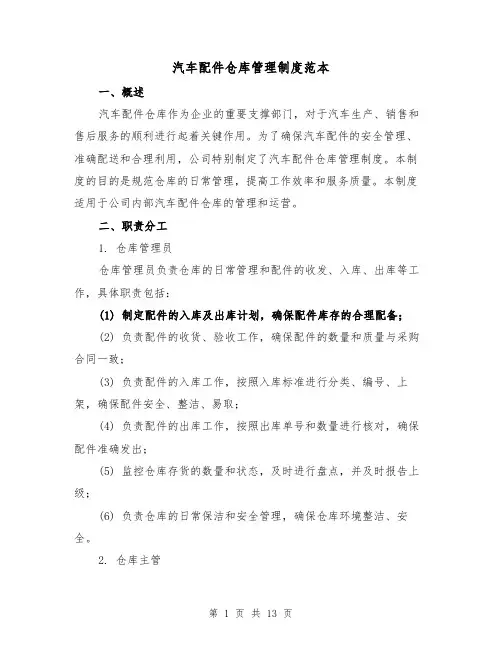 汽车配件仓库管理制度范本

一、概述

汽车配件仓库作为企业的重要支撑部门，对于汽车生产、销售和售后服务的顺利进行起着关键作用。为了确保汽车配件的安全管理、准确配送和合理利用，公司特别制定了汽车配件仓库管理制度。本制度的目的是规范仓库的日常管理，提高工作效率和服务质量。本制度适用于公司内部汽车配件仓库的管理和运营。

二、职责分工

1. 仓库管理员

仓库管理员负责仓库的日常管理和配件的收发、入库、出库等工作，具体职责包括：

(1) 制定配件的入库及出库计划，确保配件库存的合理配备；

(2) 负责配件的收货、验收工作，确保配件的数量和质量与采购合同一致；

(3) 负责配件的入库工作，按照入库标准进行分类、编号、上架，确保配件安全、整洁、易取；

(4) 负责配件的出库工作，按照出库单号和数量进行核对，确保配件准确发出；

(5) 监控仓库存货的数量和状态，及时进行盘点，并及时报告上级；

(6) 负责仓库的日常保洁和安全管理，确保仓库环境整洁、安全。

2. 仓库主管

第 1 页 共 13 页